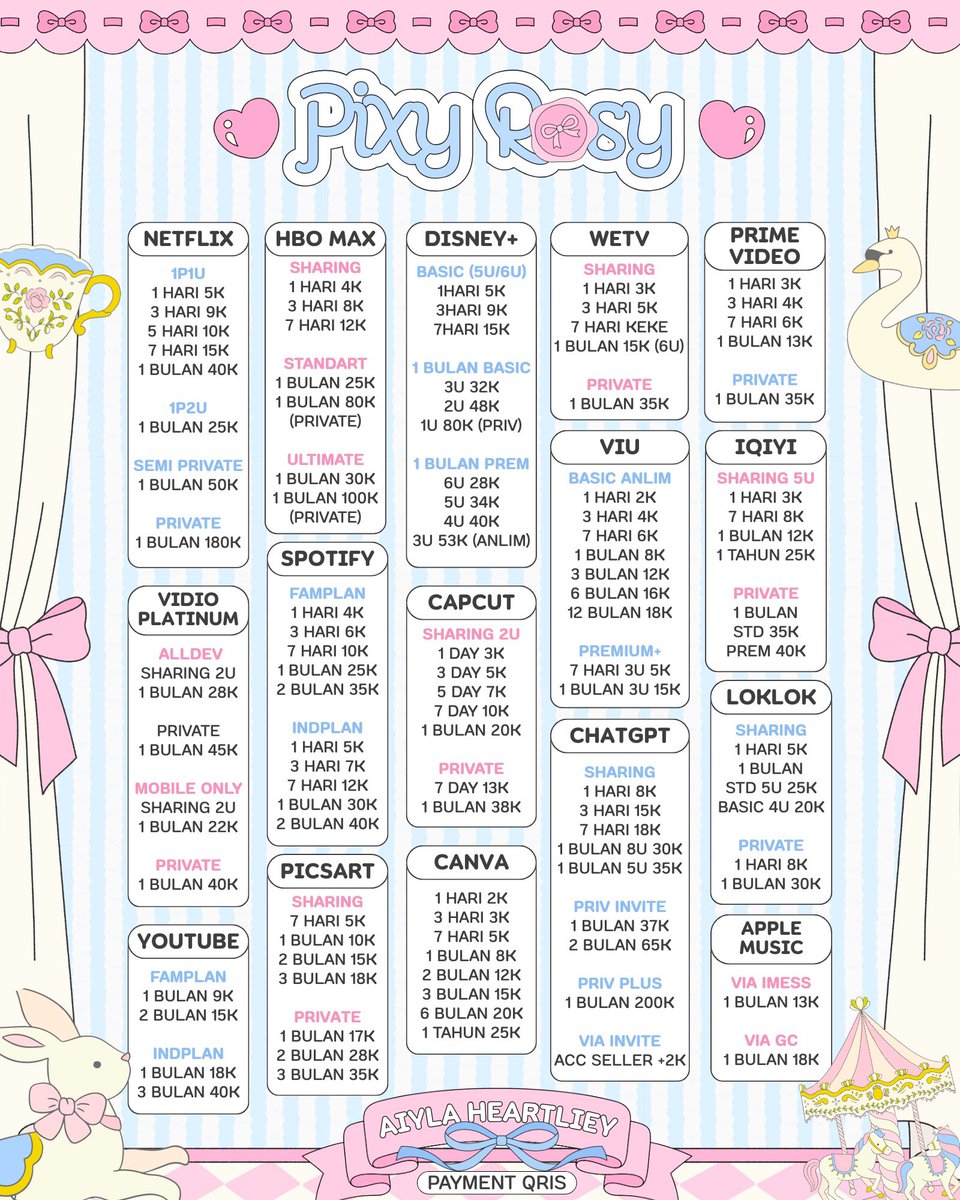 Pixy Rosy

NETFLIX
1P1U
1 HARI 5K
3 HARI 9K
5 HARI 10K
7 HARI 15K
1 BULAN 40K

1P2U
1 BULAN 25K

SEMI PRIVATE
1 BULAN 50K

PRIVATE
1 BULAN 180K

VIDIO PLATINUM
ALLDEV
SHARING 2U
1 BULAN 28K

PRIVATE
1 BULAN 45K

MOBILE ONLY
SHARING 2U
1 BULAN 22K

PRIVATE
1 BULAN 40K

YOUTUBE
FAMPLAN
1 BULAN 9K
2 BULAN 15K

INDPLAN
1 BULAN 18K
3 BULAN 40K

HBO MAX
SHARING
1 HARI 4K
3 HARI 8K
7 HARI 12K

STANDART
1 BULAN 25K
1 BULAN 80K (PRIVATE)

ULTIMATE
1 BULAN 30K
1 BULAN 100K (PRIVATE)

SPOTIFY
FAMPLAN
1 HARI 4K
3 HARI 6K
7 HARI 10K
1 BULAN 25K
2 BULAN 35K

INDPLAN
1 HARI 5K
3 HARI 7K
7 HARI 12K
1 BULAN 30K
2 BULAN 40K

PICSART
SHARING
7 HARI 5K
1 BULAN 10K
2 BULAN 15K
3 BULAN 18K

PRIVATE
1 BULAN 17K
2 BULAN 28K
3 BULAN 35K

DISNEY+
BASIC (5U/6U)
1HARI 5K
3HARI 9K
7HARI 15K

1 BULAN BASIC
3U 32K
2U 48K
1U 80K (PRIV)

1 BULAN PREM
6U 28K
5U 34K
4U 40K
3U 53K (ANLIM)

CAPCUT
SHARING 2U
1 DAY 3K
3 DAY 5K
5 DAY 7K
7 DAY 10K
1 BULAN 20K

PRIVATE
7 DAY 13K
1 BULAN 38K

CANVA
1 HARI 2K
3 HARI 3K
7 HARI 5K
1 BULAN 8K
2 BULAN 12K
3 BULAN 15K
6 BULAN 20K
1 TAHUN 25K

WETV
SHARING
1 HARI 3K
3 HARI 5K
7 HARI KEKE
1 BULAN 15K (6U)

PRIVATE
1 BULAN 35K

VIU
BASIC ANLIM
1 HARI 2K
3 HARI 4K
7 HARI 6K
1 BULAN 8K
3 BULAN 12K
6 BULAN 16K
12 BULAN 18K

PREMIUM+
7 HARI 3U 5K
1 BULAN 3U 15K

CHATGPT
SHARING
1 HARI 8K
3 HARI 15K
7 HARI 18K
1 BULAN 8U 30K
1 BULAN 5U 35K

PRIV INVITE
1 BULAN 37K
2 BULAN 65K

PRIV PLUS
1 BULAN 200K

VIA INVITE
ACC SELLER +2K

PRIME VIDEO
1 HARI 3K
3 HARI 4K
7 HARI 6K
1 BULAN 13K

PRIVATE
1 BULAN 35K

IQIYI
SHARING 5U
1 HARI 3K
7 HARI 8K
1 BULAN 12K
1 TAHUN 25K

PRIVATE
1 BULAN
STD 35K
PREM 40K

LOKLOK
SHARING
1 HARI 5K
1 BULAN
STD 5U 25K
BASIC 4U 20K

PRIVATE
1 HARI 8K
1 BULAN 30K

APPLE MUSIC
VIA IMESS
1 BULAN 13K

VIA GC
1 BULAN 18K

AIYLA HEARTLIEY
PAYMENT QRIS